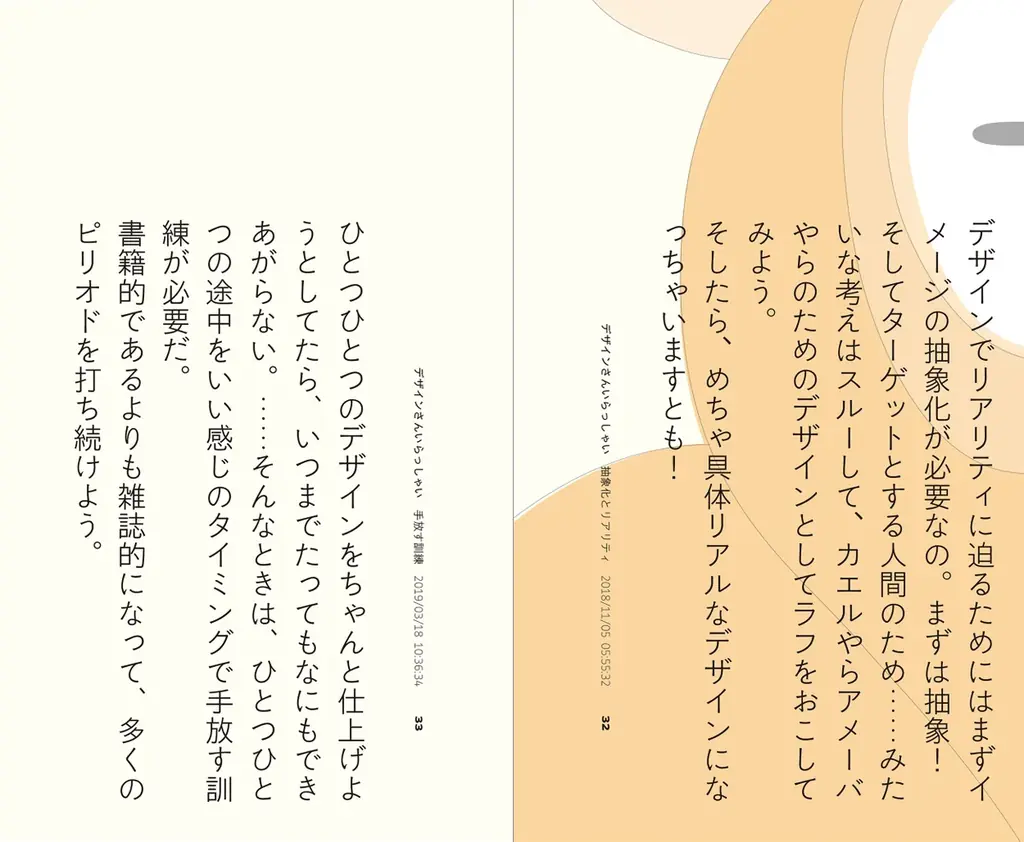 デザインでリアリティに迫るためにはまずイメージの抽象化が必要なの。まずは抽象！そしてターゲットとする人間のため……みたいな考えはスルーして、カエルやらアメーバやらのためのデザインとしてラフをおこしてみよう。
そしたら、めちゃ具体リアルなデザインになっちゃいますとも！

デザインさんいらっしゃい　抽象化とリアリティ　2018/11/05 05:55:32　32

ひとつひとつのデザインをちゃんと仕上げようとしてたら、いつまでたってもなにもできあがらない。……そんなときは、ひとつひとつの途中をいい感じのタイミングで手放す訓練が必要だ。
書籍的であるよりも雑誌的になって、多くのピリオドを打ち続けよう。

デザインさんいらっしゃい　手放す訓練　2019/03/18 10:36:34　33